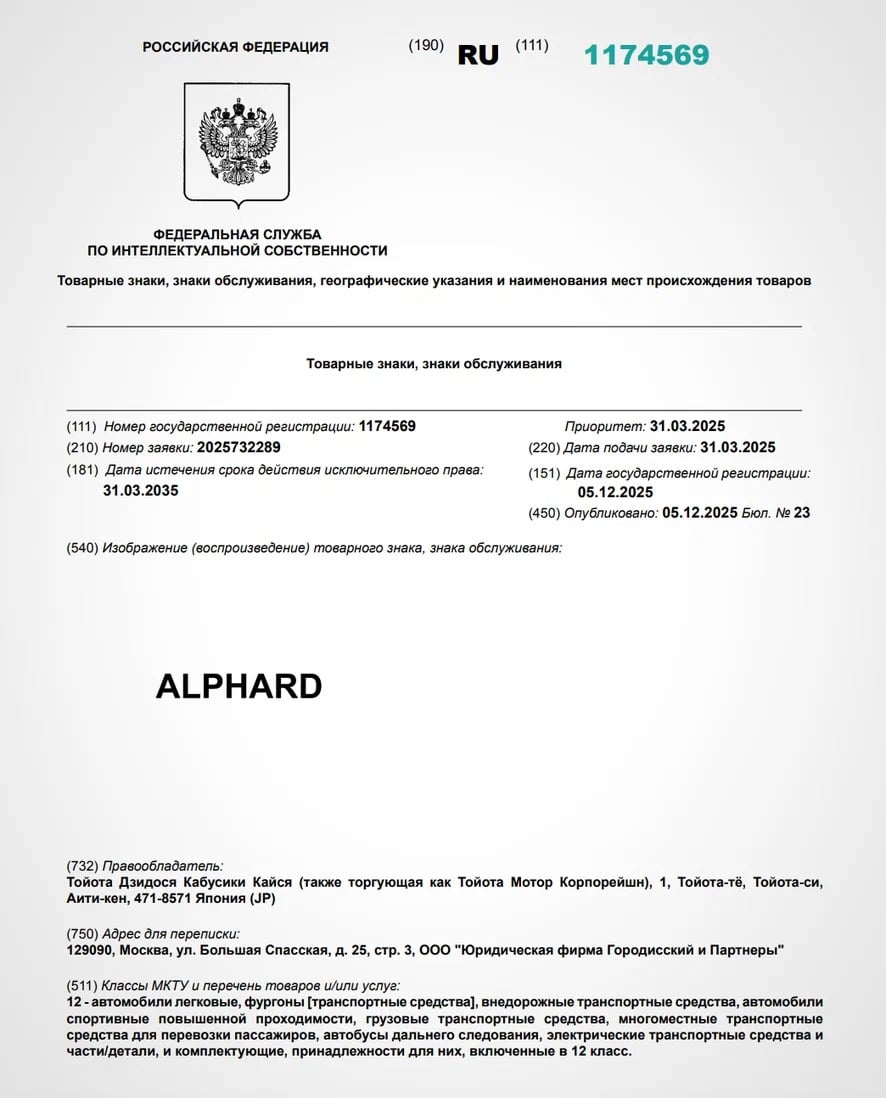 РОССИЙСКАЯ ФЕДЕРАЦИЯ (190) RU (111) 1174569

ФЕДЕРАЛЬНАЯ СЛУЖБА
ПО ИНТЕЛЛЕКТУАЛЬНОЙ СОБСТВЕННОСТИ

Товарные знаки, знаки обслуживания, географические указания и наименования мест происхождения товаров

Товарные знаки, знаки обслуживания

(111) Номер государственной регистрации: 1174569
(210) Номер заявки: 2025732289
(181) Дата истечения срока действия исключительного права: 31.03.2035

Приоритет: 31.03.2025
(220) Дата подачи заявки: 31.03.2025
(151) Дата государственной регистрации: 05.12.2025
(450) Опубликовано: 05.12.2025 Бюл. № 23

(540) Изображение (воспроизведение) товарного знака, знака обслуживания:

ALPHARD

(732) Правообладатель:
Тойота Дзидося Кабусики Кайся (также торгующая как Тойота Мотор Корпорейшн), 1, Тойота-тё, Тойота-си, Аити-кен, 471-8571 Япония (JP)

(750) Адрес для переписки:
129090, Москва, ул. Большая Спасская, д. 25, стр. 3, ООО "Юридическая фирма Городисский и Партнеры"

(511) Классы МКТУ и перечень товаров и/или услуг:
12 - автомобили легковые, фургоны [транспортные средства], внедорожные транспортные средства, автомобили спортивные повышенной проходимости, грузовые транспортные средства, многоместные транспортные средства для перевозки пассажиров, автобусы дальнего следования, электрические транспортные средства и части/детали, и комплектующие, принадлежности для них, включенные в 12 класс.